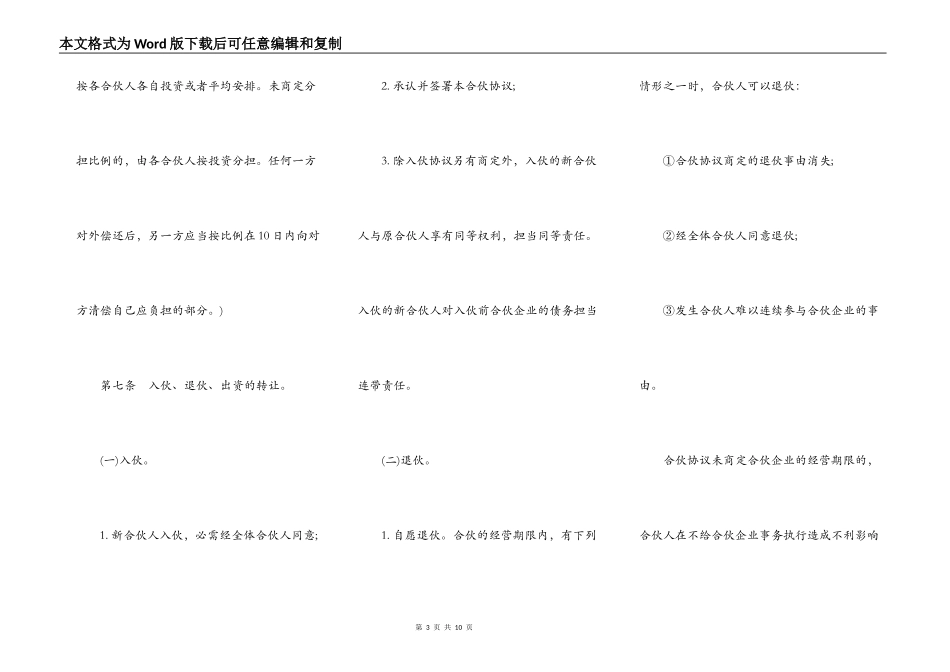 本文格式为Word版下载后可任意编辑和复制

按各合伙人各自投资或者平均安排。未商定分担比例的，由各合伙人按投资分担。任何一方对外偿还后，另一方应当按比例在10日内向对方清偿自己应负担的部分。)

第七条　入伙、退伙、出资的转让。

(一)入伙。

1. 新合伙人入伙，必需经全体合伙人同意；

2. 承认并签署本合伙协议；

3. 除入伙协议另有商定外，入伙的新合伙人与原合伙人享有同等权利，担当同等责任。入伙的新合伙人对入伙前合伙企业的债务担当连带责任。

(二)退伙。

1. 自愿退伙。合伙的经营期限内，有下列情形之一时，合伙人可以退伙：

①合伙协议商定的退伙事由消失；

②经全体合伙人同意退伙；

③发生合伙人难以连续参与合伙企业的事由。

合伙协议未商定合伙企业的经营期限的，合伙人在不给合伙企业事务执行造成不利影响

第 3 页 共 10 页